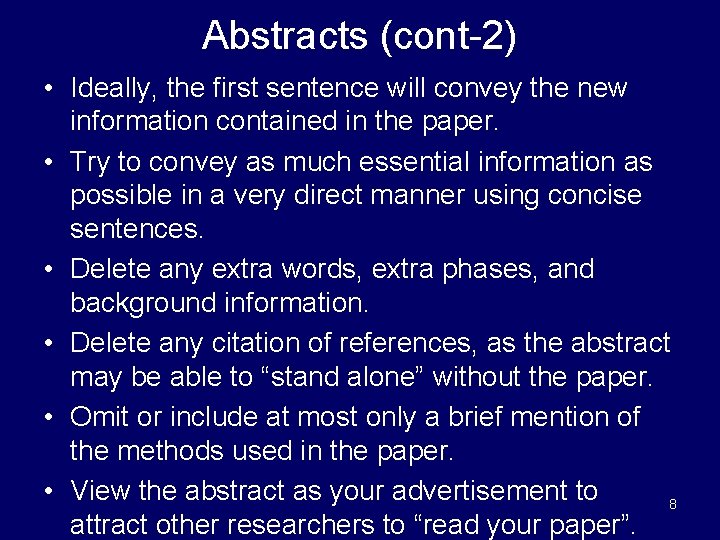 Abstracts (cont-2)

• Ideally, the first sentence will convey the new information contained in the paper.

• Try to convey as much essential information as possible in a very direct manner using concise sentences.

• Delete any extra words, extra phases, and background information.

• Delete any citation of references, as the abstract may be able to “stand alone” without the paper.

• Omit or include at most only a brief mention of the methods used in the paper.

• View the abstract as your advertisement to attract other researchers to “read your paper”.

8